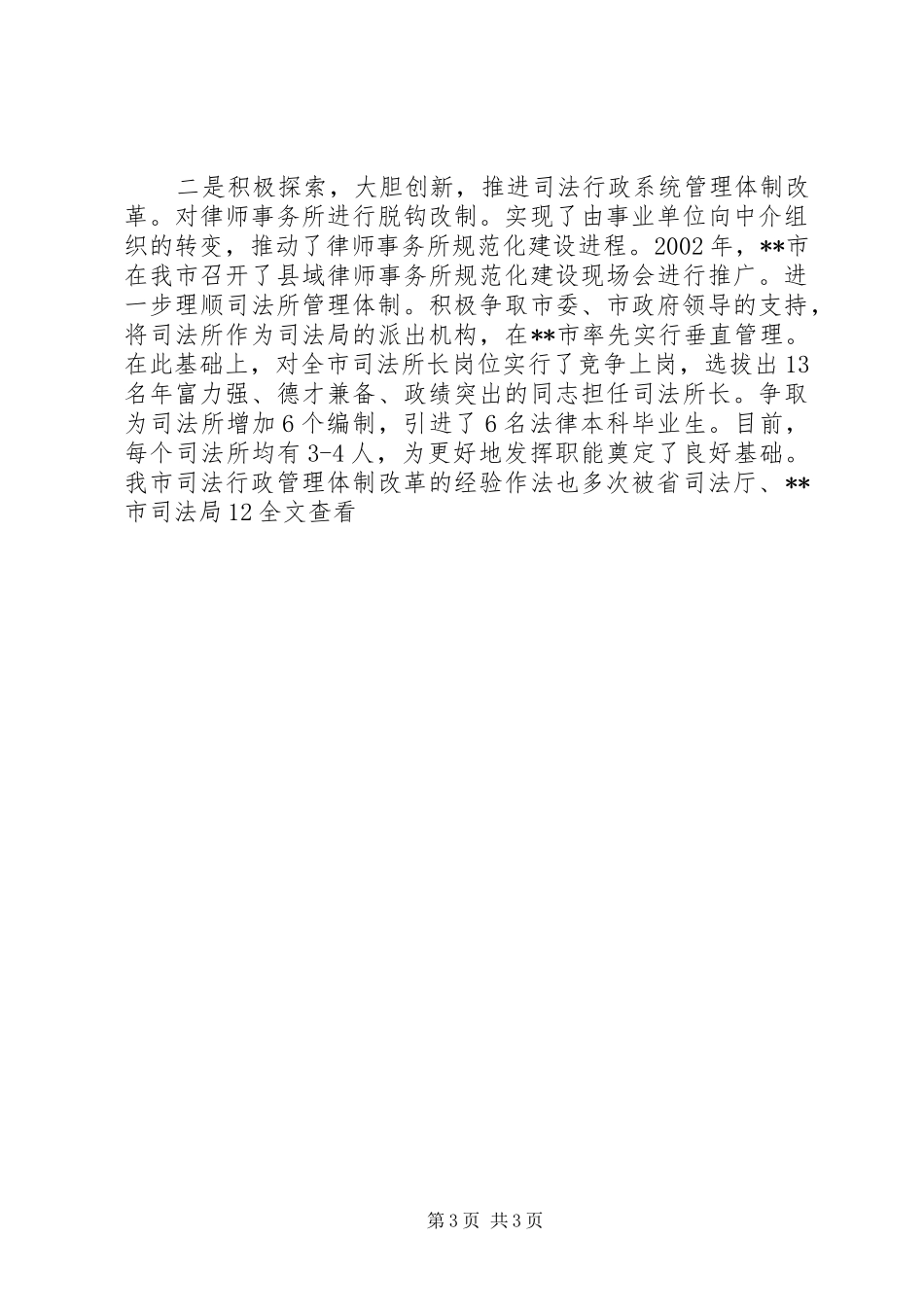 二是积极探索，大胆创新，推进司法行政系统管理体制改革。对律师事务所进行脱钩改制。实现了由事业单位向中介组织的转变，推动了律师事务所规范化建设进程。2002年，**市在我市召开了县域律师事务所规范化建设现场会进行推广。进一步理顺司法所管理体制。积极争取市委、市政府领导的支持，将司法所作为司法局的派出机构，在**市率先实行垂直管理。在此基础上，对全市司法所长岗位实行了竞争上岗，选拔出13名年富力强、德才兼备、政绩突出的同志担任司法所长。争取为司法所增加6个编制，引进了6名法律本科毕业生。目前，每个司法所均有3-4人，为更好地发挥职能奠定了良好基础。我市司法行政管理体制改革的经验作法也多次被省司法厅、**市司法局12全文查看

第3页 共3页